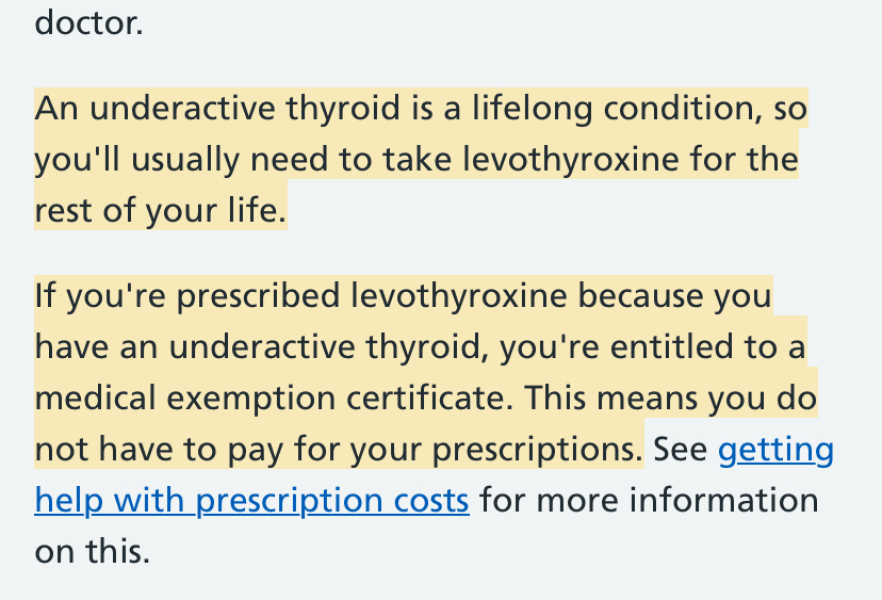 doctor.

An underactive thyroid is a lifelong condition, so you'll usually need to take levothyroxine for the rest of your life.

If you're prescribed levothyroxine because you have an underactive thyroid, you're entitled to a medical exemption certificate. This means you do not have to pay for your prescriptions. See getting help with prescription costs for more information on this.